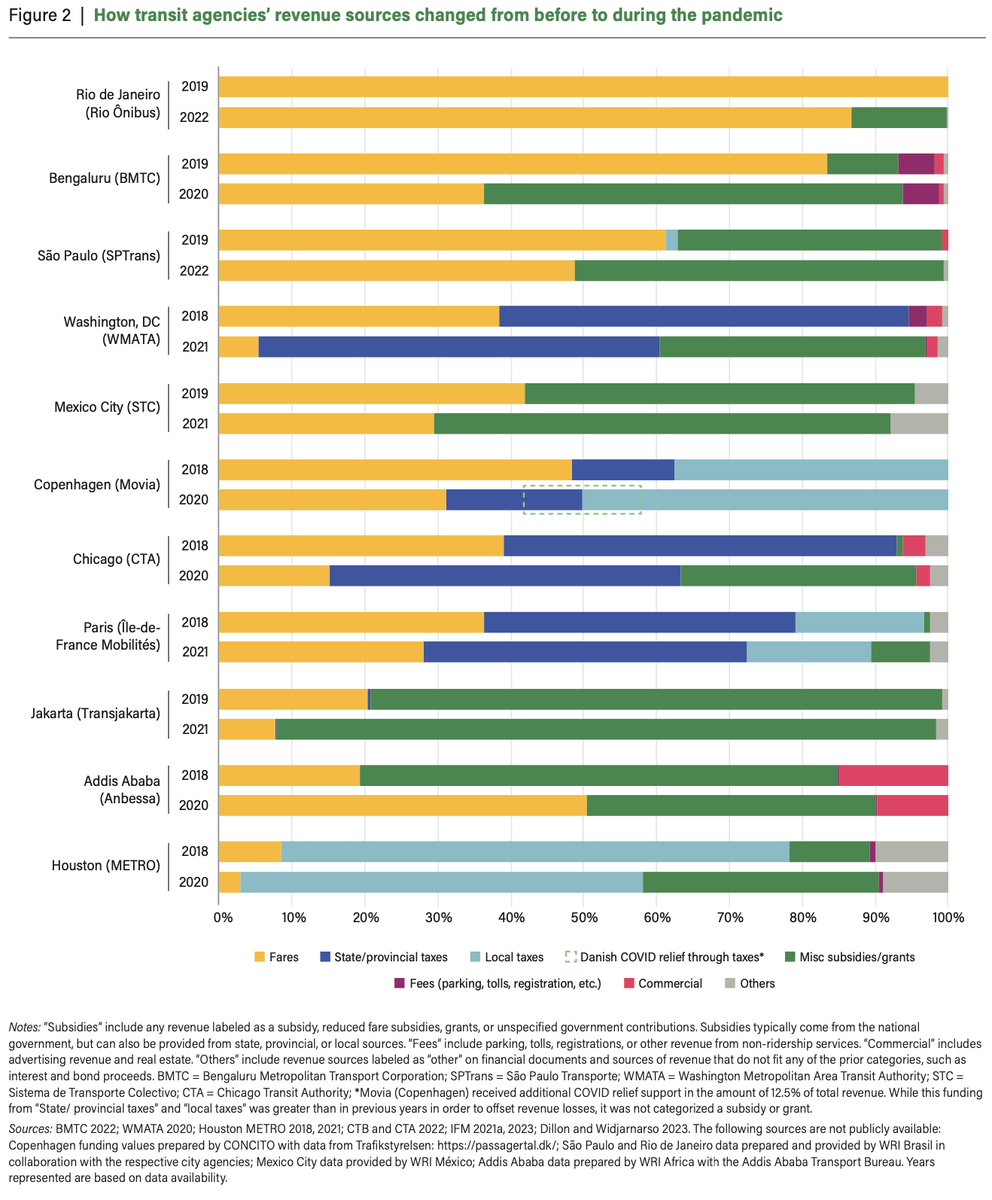 Figure 2 | How transit agencies' revenue sources changed from before to during the pandemic

Rio de Janeiro (Rio Ônibus) 2019 2022
Bengaluru (BMTC) 2019 2020
São Paulo (SPTrans) 2019 2022
Washington, DC (WMATA) 2018 2021
Mexico City (STC) 2019 2021
Copenhagen (Movia) 2018 2020
Chicago (CTA) 2018 2020
Paris (Île-de-France Mobilités) 2018 2021
Jakarta (Transjakarta) 2019 2021
Addis Ababa (Anbessa) 2018 2020
Houston (METRO) 2018 2020

0% 10% 20% 30% 40% 50% 60% 70% 80% 90% 100%

Fares State/provincial taxes Local taxes Danish COVID relief through taxes* Misc subsidies/grants
Fees (parking, tolls, registration, etc.) Commercial Others

Notes: "Subsidies" include any revenue labeled as a subsidy, reduced fare subsidies, grants, or unspecified government contributions. Subsidies typically come from the national government, but can also be provided from state, provincial, or local sources. "Fees" include parking, tolls, registrations, or other revenue from non-ridership services. "Commercial" includes advertising revenue and real estate. "Others" include revenue sources labeled as "other" on financial documents and sources of revenue that do not fit any of the prior categories, such as interest and bond proceeds. BMTC = Bengaluru Metropolitan Transport Corporation; SPTrans = São Paulo Transporte; WMATA = Washington Metropolitan Area Transit Authority; STC = Sistema de Transporte Colectivo; CTA = Chicago Transit Authority; *Movia (Copenhagen) received additional COVID relief support in the amount of 12.5% of total revenue. While this funding from "State/ provincial taxes" and "local taxes" was greater than in previous years in order to offset revenue losses, it was not categorized a subsidy or grant.
Sources: BMTC 2022; WMATA 2020; Houston METRO 2018, 2021; CTB and CTA 2022; IFM 2021a, 2023; Dillon and Widjarnarso 2023. The following sources are not publicly available: Copenhagen funding values prepared by CONCITO with data from Trafikstyrelsen: https://passagertal.dk/; São Paulo and Rio de Janeiro data prepared and provided by WRI Brasil in collaboration with the respective city agencies; Mexico City data provided by WRI México; Addis Ababa data prepared by WRI Africa with the Addis Ababa Transport Bureau. Years represented are based on data availability.